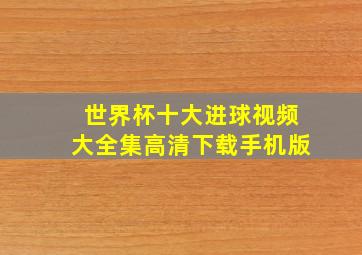 世界杯十大进球视频
大全集高清下载手机版